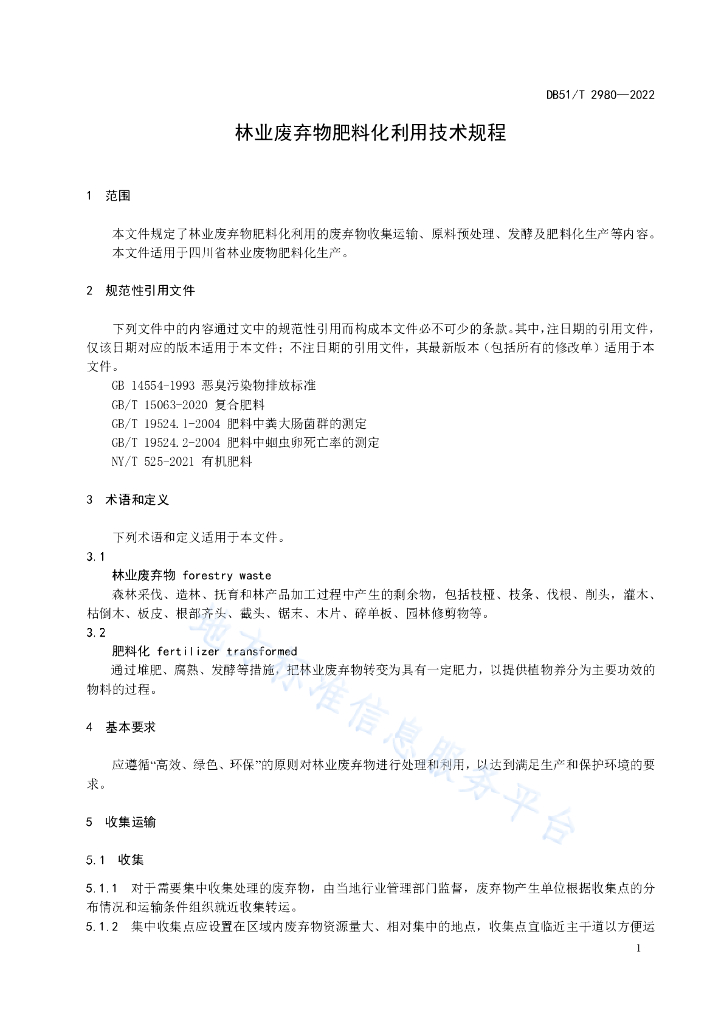 DB51/T 2980—2022

林业废弃物肥料化利用技术规程

1 范围

本文件规定了林业废弃物肥料化利用的废弃物收集运输、原料预处理、发酵及肥料化生产等内容。
本文件适用于四川省林业废物肥料化生产。

2 规范性引用文件

下列文件中的内容通过文中的规范性引用而构成本文件必不可少的条款。其中，注日期的引用文件，仅该日期对应的版本适用于本文件；不注日期的引用文件，其最新版本（包括所有的修改单）适用于本文件。
GB 14554-1993 恶臭污染物排放标准
GB/T 15063-2020 复合肥料
GB/T 19524.1-2004 肥料中粪大肠菌群的测定
GB/T 19524.2-2004 肥料中蛔虫卵死亡率的测定
NY/T 525-2021 有机肥料

3 术语和定义

下列术语和定义适用于本文件。
3.1
林业废弃物 forestry waste
森林采伐、造林、抚育和林产品加工过程中产生的剩余物，包括枝桠、枝条、伐根、削头，灌木、枯倒木、板皮、根部齐头、截头、锯末、木片、碎单板、园林修剪物等。
3.2
肥料化 fertilizer transformed
通过堆肥、腐熟、发酵等措施，把林业废弃物转变为具有一定肥力，以提供植物养分为主要功效的物料的过程。

4 基本要求

应遵循“高效、绿色、环保”的原则对林业废弃物进行处理和利用，以达到满足生产和保护环境的要求。

5 收集运输

5.1 收集

5.1.1 对于需要集中收集处理的废弃物，由当地行业管理部门监督，废弃物产生单位根据收集点的分布情况和运输条件组织就近收集转运。
5.1.2 集中收集点应设置在区域内废弃物资源量大、相对集中的地点，收集点宜临近主干道以方便运

1

地方标准信息服务平台